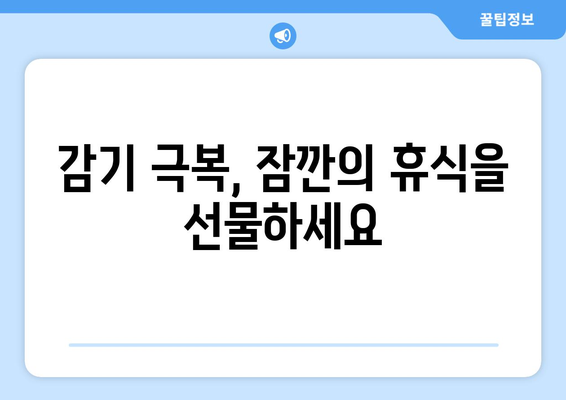 꿀팁정보

감기 극복, 잠깐의 휴식을 선물하세요